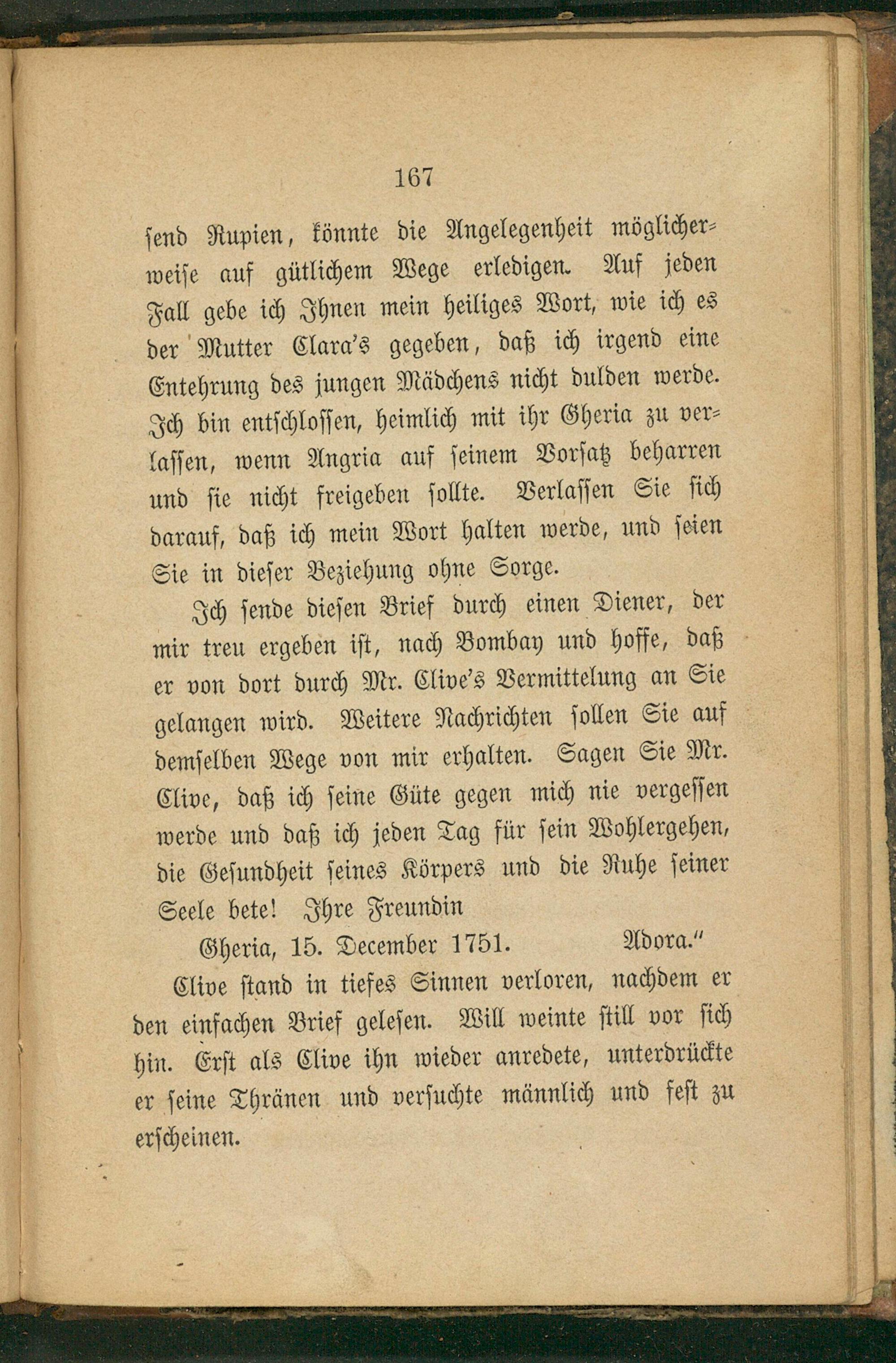 167

send Rupien, könnte die Angelegenheit möglicherweise auf gütlichem Wege erledigen. Auf jeden Fall gebe ich Ihnen mein heiliges Wort, wie ich es der Mutter Clara's gegeben, daß ich irgend eine Entehrung des jungen Mädchens nicht dulden werde. Ich bin entschlossen, heimlich mit ihr Gheria zu verlassen, wenn Angria auf seinem Vorsatz beharren und sie nicht freigeben sollte. Verlassen Sie sich darauf, daß ich mein Wort halten werde, und seien Sie in dieser Beziehung ohne Sorge.

Ich sende diesen Brief durch einen Diener, der mir treu ergeben ist, nach Bombay und hoffe, daß er von dort durch Mr. Clive's Vermittelung an Sie gelangen wird. Weitere Nachrichten sollen Sie auf demselben Wege von mir erhalten. Sagen Sie Mr. Clive, daß ich seine Güte gegen mich nie vergessen werde und daß ich jeden Tag für sein Wohlergehen, die Gesundheit seines Körpers und die Ruhe seiner Seele bete! Ihre Freundin

Gheria, 15. December 1751. Adora."

Clive stand in tiefes Sinnen verloren, nachdem er den einfachen Brief gelesen. Will weinte still vor sich hin. Erst als Clive ihn wieder anredete, unterdrückte er seine Thränen und versuchte männlich und fest zu erscheinen.